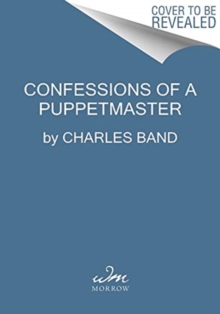 COVER TO BE REVEALED

CONFESSIONS OF A PUPPETMASTER

by CHARLES BAND

wm
MORROW